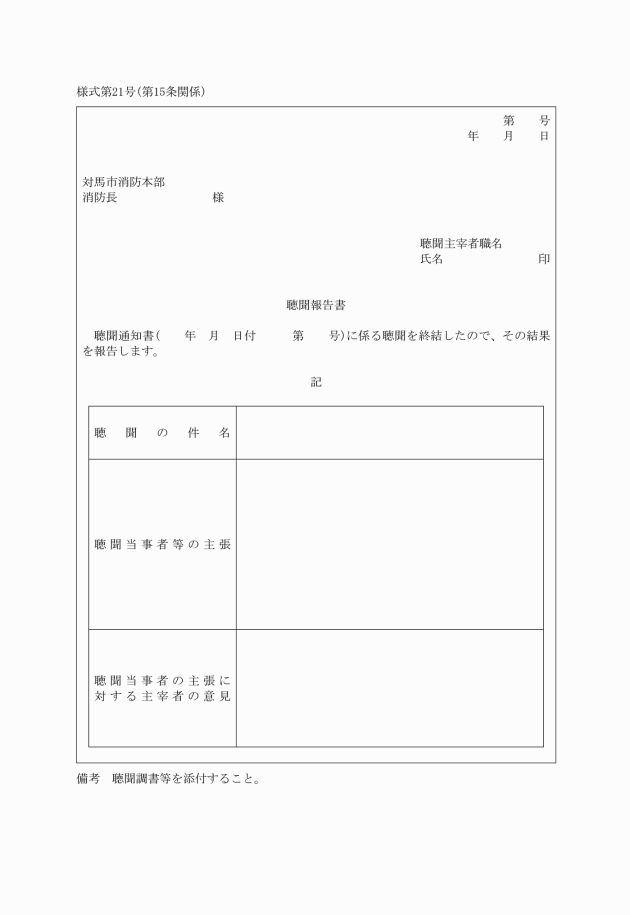 様式第21号(第15条関係)

第　　号
年　　月　　日

対馬市消防本部
消防長　　　　　　　　様

聴聞主宰者職名
氏名　　　　　　　　印

聴聞報告書

聴聞通知書(　　年　月　日付　　　第　　号)に係る聴聞を終結したので、その結果を報告します。

記

| 聴聞の件名 | |
|---|---|
| 聴聞当事者等の主張 | |
| 聴聞当事者の主張に対する主宰者の意見 | |

備考　聴聞調書等を添付すること。